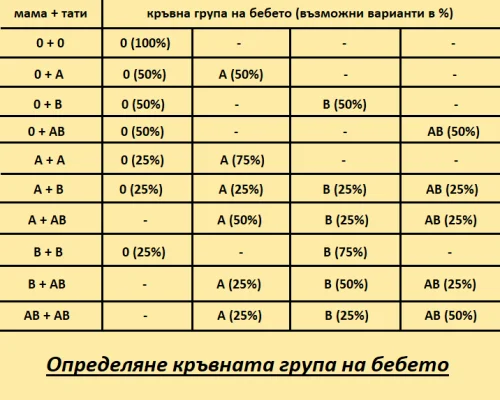 | мама + тати | кръвна група на бебето (възможни варианти в %) | | | |
|---|---|---|---|---|
| 0 + 0 | 0 (100%) | - | - | - |
| 0 + A | 0 (50%) | A (50%) | - | - |
| 0 + B | 0 (50%) | - | B (50%) | - |
| 0 + AB | 0 (50%) | - | - | AB (50%) |
| A + A | 0 (25%) | A (75%) | - | - |
| A + B | 0 (25%) | A (25%) | B (25%) | AB (25%) |
| A + AB | - | A (50%) | B (25%) | AB (25%) |
| B + B | 0 (25%) | - | B (75%) | - |
| B + AB | - | A (25%) | B (50%) | AB (25%) |
| AB + AB | - | A (25%) | B (25%) | AB (50%) |

Определяне кръвната група на бебето